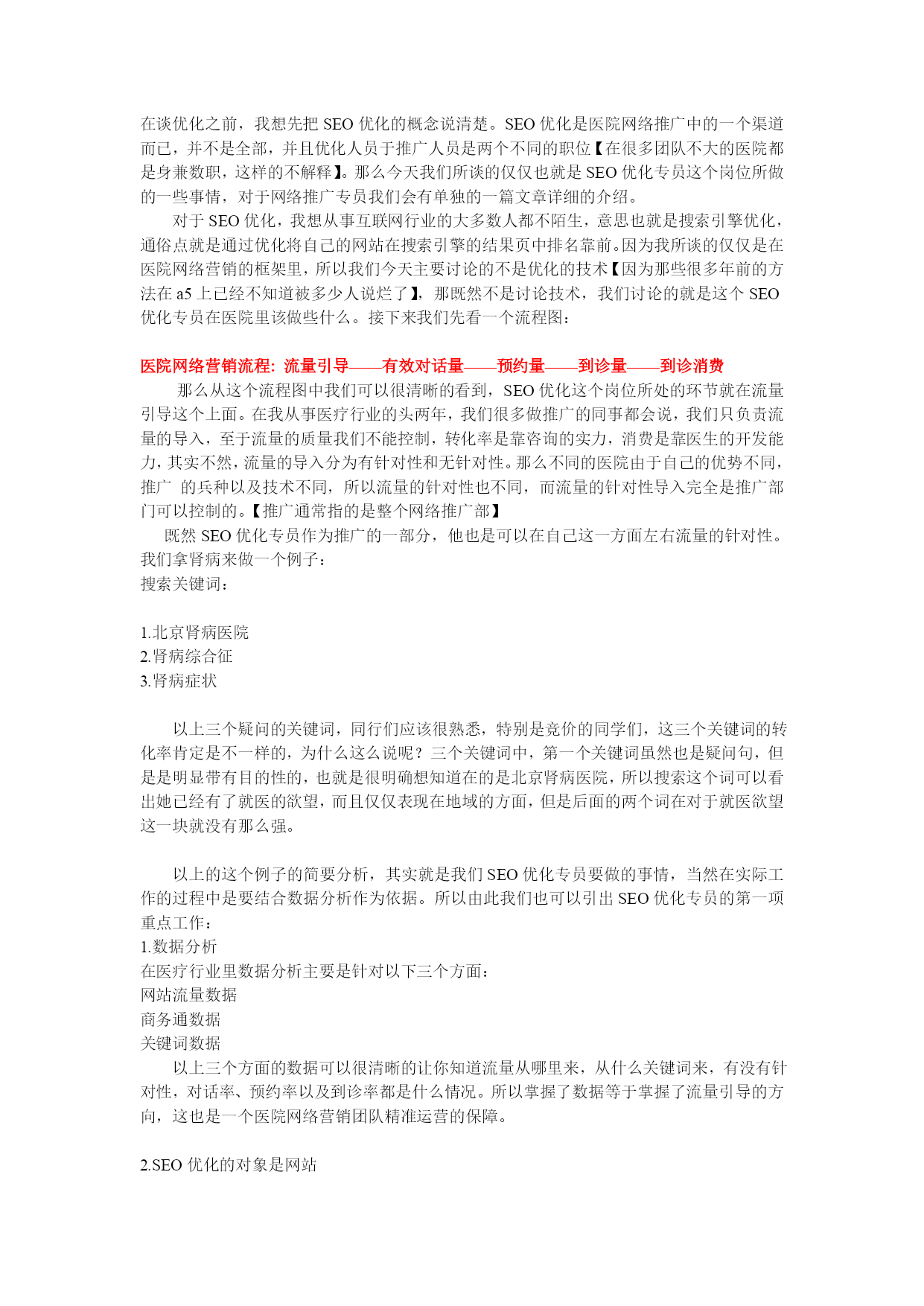 在谈优化之前，我想先把 SEO 优化的概念说清楚。SEO 优化是医院网络推广中的一个渠道而已，并不是全部，并且优化人员于推广人员是两个不同的职位【在很多团队不大的医院都是身兼数职，这样的不解释】。那么今天我们所谈的仅仅也就是 SEO 优化专员这个岗位所做的一些事情，对于网络推广专员我们会有单独的一篇文章详细的介绍。

对于 SEO 优化，我想从事互联网行业的大多数人都不陌生，意思也就是搜索引擎优化，通俗点就是通过优化将自己的网站在搜索引擎的结果页中排名靠前。因为我所谈的仅仅是在医院网络营销的框架里，所以我们今天主要讨论的不是优化的技术【因为那些很多年前的方法在 a5 上已经不知道被多少人说烂了】，那既然不是讨论技术，我们讨论的就是这个 SEO 优化专员在医院里该做些什么。接下来我们先看一个流程图：

医院网络营销流程：流量引导——有效对话量——预约量——到诊量——到诊消费

那么从这个流程图中我们可以很清晰的看到，SEO 优化这个岗位所处的环节就在流量引导这个上面。在我从事医疗行业的头两年，我们很多做推广的同事都会说，我们只负责流量的导入，至于流量的质量我们不能控制，转化率是靠咨询的实力，消费是靠医生的开发能力，其实不然，流量的导入分为有针对性和无针对性。那么不同的医院由于自己的优势不同，推广 的兵种以及技术不同，所以流量的针对性也不同，而流量的针对性导入完全是推广部门可以控制的。【推广通常指的是整个网络推广部】

既然 SEO 优化专员作为推广的一部分，他也是可以在自己这一方面左右流量的针对性。我们拿肾病来做一个例子：
搜索关键词：

1.北京肾病医院
2.肾病综合征
3.肾病症状

以上三个疑问的关键词，同行们应该很熟悉，特别是竞价的同学们，这三个关键词的转化率肯定是不一样的，为什么这么说呢？三个关键词中，第一个关键词虽然也是疑问句，但是是明显带有目的性的，也就是很明确想知道在的是北京肾病医院，所以搜索这个词可以看出她已经有了就医的欲望，而且仅仅表现在地域的方面，但是后面的两个词在对于就医欲望这一块就没有那么强。

以上的这个例子的简要分析，其实就是我们 SEO 优化专员要做的事情，当然在实际工作的过程中是要结合数据分析作为依据。所以由此我们也可以引出 SEO 优化专员的第一项重点工作：
1.数据分析
在医疗行业里数据分析主要是针对以下三个方面：
网站流量数据
商务通数据
关键词数据
以上三个方面的数据可以很清晰的让你知道流量从哪里来，从什么关键词来，有没有针对性，对话率、预约率以及到诊率都是什么情况。所以掌握了数据等于掌握了流量引导的方向，这也是一个医院网络营销团队精准运营的保障。

2.SEO 优化的对象是网站